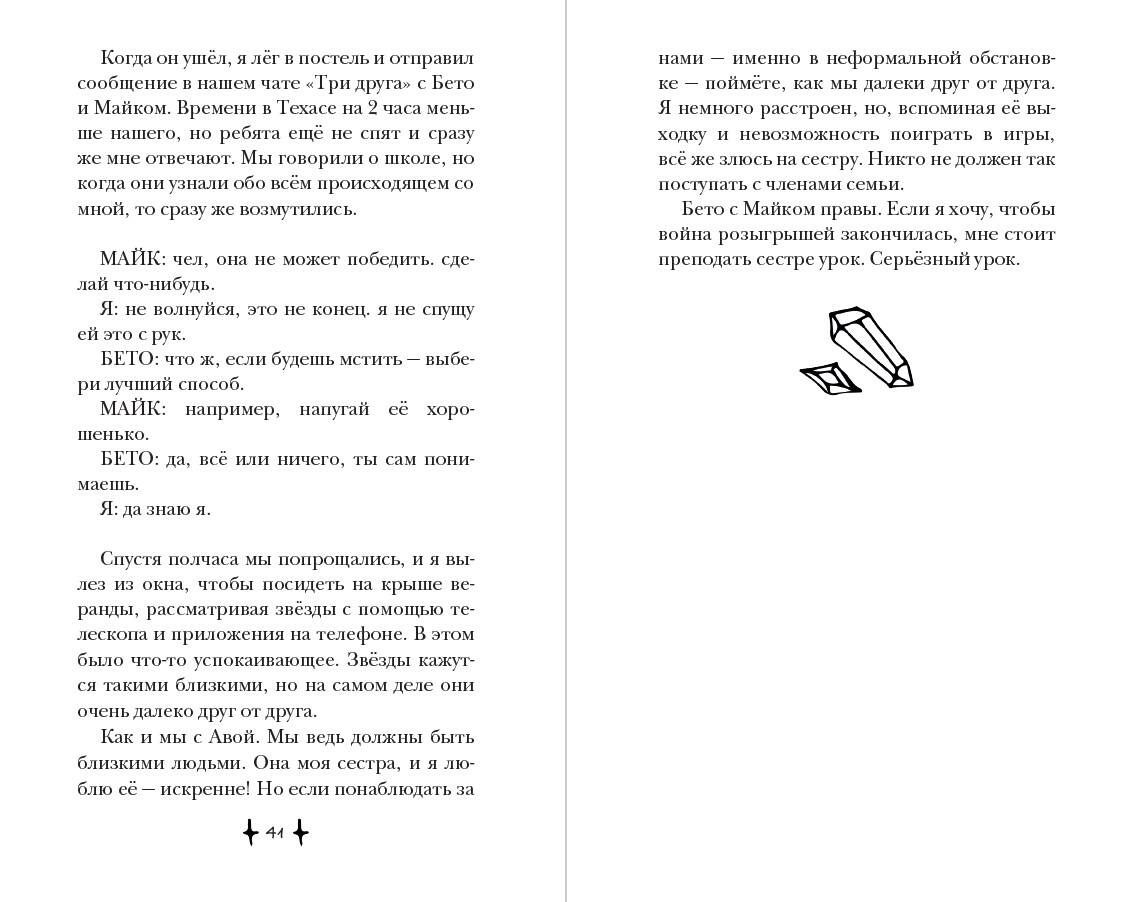 Когда он ушёл, я лёг в постель и отправил сообщение в нашем чате «Три друга» с Бето и Майком. Времени в Техасе на 2 часа меньше нашего, но ребята ещё не спят и сразу же мне отвечают. Мы говорили о школе, но когда они узнали обо всём происходящем со мной, то сразу же возмутились.

МАЙК: чел, она не может победить. сделай что-нибудь.
Я: не волнуйся, это не конец. я не спущу ей это с рук.
БЕТО: что ж, если будешь мстить — выбери лучший способ.
МАЙК: например, напугай её хорошенько.
БЕТО: да, всё или ничего, ты сам понимаешь.
Я: да знаю я.

Спустя полчаса мы попрощались, и я вылез из окна, чтобы посидеть на крыше веранды, рассматривая звёзды с помощью телескопа и приложения на телефоне. В этом было что-то успокаивающее. Звёзды кажутся такими близкими, но на самом деле они очень далеко друг от друга.

Как и мы с Авой. Мы ведь должны быть близкими людьми. Она моя сестра, и я люблю её — искренне! Но если понаблюдать за

41

нами — именно в неформальной обстановке — поймёте, как мы далеки друг от друга. Я немного расстроен, но, вспоминая её выходку и невозможность поиграть в игры, всё же злюсь на сестру. Никто не должен так поступать с членами семьи.

Бето с Майком правы. Если я хочу, чтобы война розыгрышей закончилась, мне стоит преподать сестре урок. Серьёзный урок.